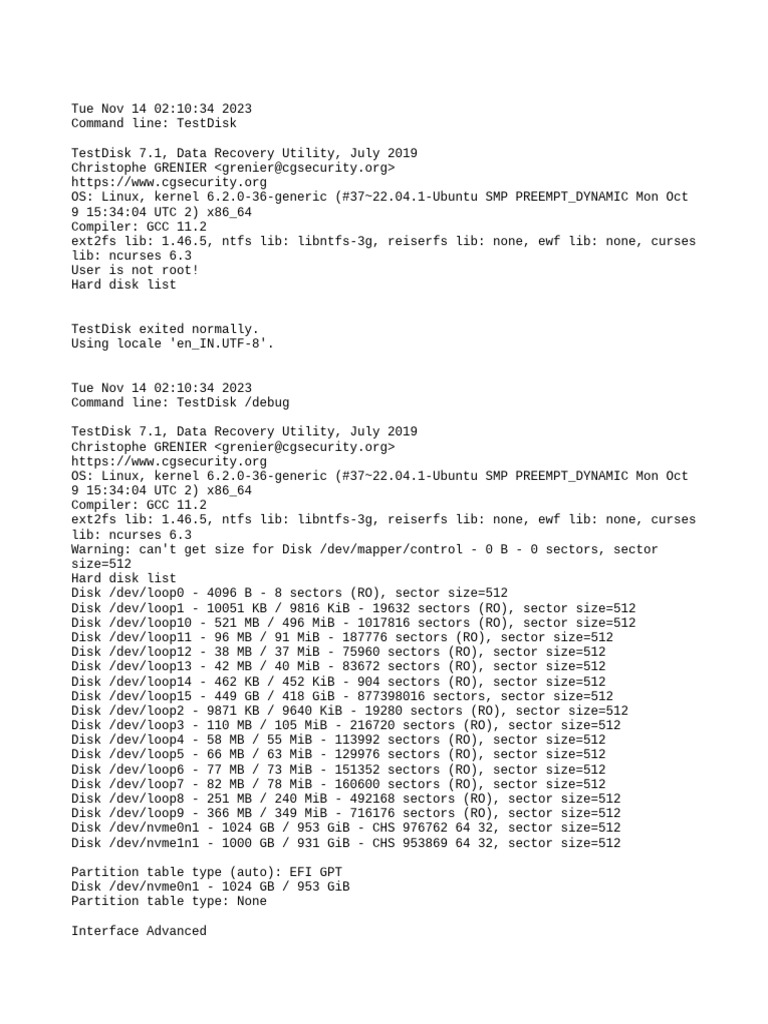 Tue Nov 14 02:10:34 2023
Command line: TestDisk

TestDisk 7.1, Data Recovery Utility, July 2019
Christophe GRENIER <grenier@cgsecurity.org>
https://www.cgsecurity.org
OS: Linux, kernel 6.2.0-36-generic (#37~22.04.1-Ubuntu SMP PREEMPT_DYNAMIC Mon Oct 9 15:34:04 UTC 2) x86_64
Compiler: GCC 11.2
ext2fs lib: 1.46.5, ntfs lib: libntfs-3g, reiserfs lib: none, ewf lib: none, curses lib: ncurses 6.3
User is not root!
Hard disk list

TestDisk exited normally.
Using locale 'en_IN.UTF-8'.

Tue Nov 14 02:10:34 2023
Command line: TestDisk /debug

TestDisk 7.1, Data Recovery Utility, July 2019
Christophe GRENIER <grenier@cgsecurity.org>
https://www.cgsecurity.org
OS: Linux, kernel 6.2.0-36-generic (#37~22.04.1-Ubuntu SMP PREEMPT_DYNAMIC Mon Oct 9 15:34:04 UTC 2) x86_64
Compiler: GCC 11.2
ext2fs lib: 1.46.5, ntfs lib: libntfs-3g, reiserfs lib: none, ewf lib: none, curses lib: ncurses 6.3
Warning: can't get size for Disk /dev/mapper/control - 0 B - 0 sectors, sector size=512
Hard disk list
Disk /dev/loop0 - 4096 B - 8 sectors (RO), sector size=512
Disk /dev/loop1 - 10051 KB / 9816 KiB - 19632 sectors (RO), sector size=512
Disk /dev/loop10 - 521 MB / 496 MiB - 1017816 sectors (RO), sector size=512
Disk /dev/loop11 - 96 MB / 91 MiB - 187776 sectors (RO), sector size=512
Disk /dev/loop12 - 38 MB / 37 MiB - 75960 sectors (RO), sector size=512
Disk /dev/loop13 - 42 MB / 40 MiB - 83672 sectors (RO), sector size=512
Disk /dev/loop14 - 462 KB / 452 KiB - 904 sectors (RO), sector size=512
Disk /dev/loop15 - 449 GB / 418 GiB - 877398016 sectors, sector size=512
Disk /dev/loop2 - 9871 KB / 9640 KiB - 19280 sectors (RO), sector size=512
Disk /dev/loop3 - 110 MB / 105 MiB - 216720 sectors (RO), sector size=512
Disk /dev/loop4 - 58 MB / 55 MiB - 113992 sectors (RO), sector size=512
Disk /dev/loop5 - 66 MB / 63 MiB - 129976 sectors (RO), sector size=512
Disk /dev/loop6 - 77 MB / 73 MiB - 151352 sectors (RO), sector size=512
Disk /dev/loop7 - 82 MB / 78 MiB - 160600 sectors (RO), sector size=512
Disk /dev/loop8 - 251 MB / 240 MiB - 492168 sectors (RO), sector size=512
Disk /dev/loop9 - 366 MB / 349 MiB - 716176 sectors (RO), sector size=512
Disk /dev/nvme0n1 - 1024 GB / 953 GiB - CHS 976762 64 32, sector size=512
Disk /dev/nvme1n1 - 1000 GB / 931 GiB - CHS 953869 64 32, sector size=512

Partition table type (auto): EFI GPT
Disk /dev/nvme0n1 - 1024 GB / 953 GiB
Partition table type: None

Interface Advanced